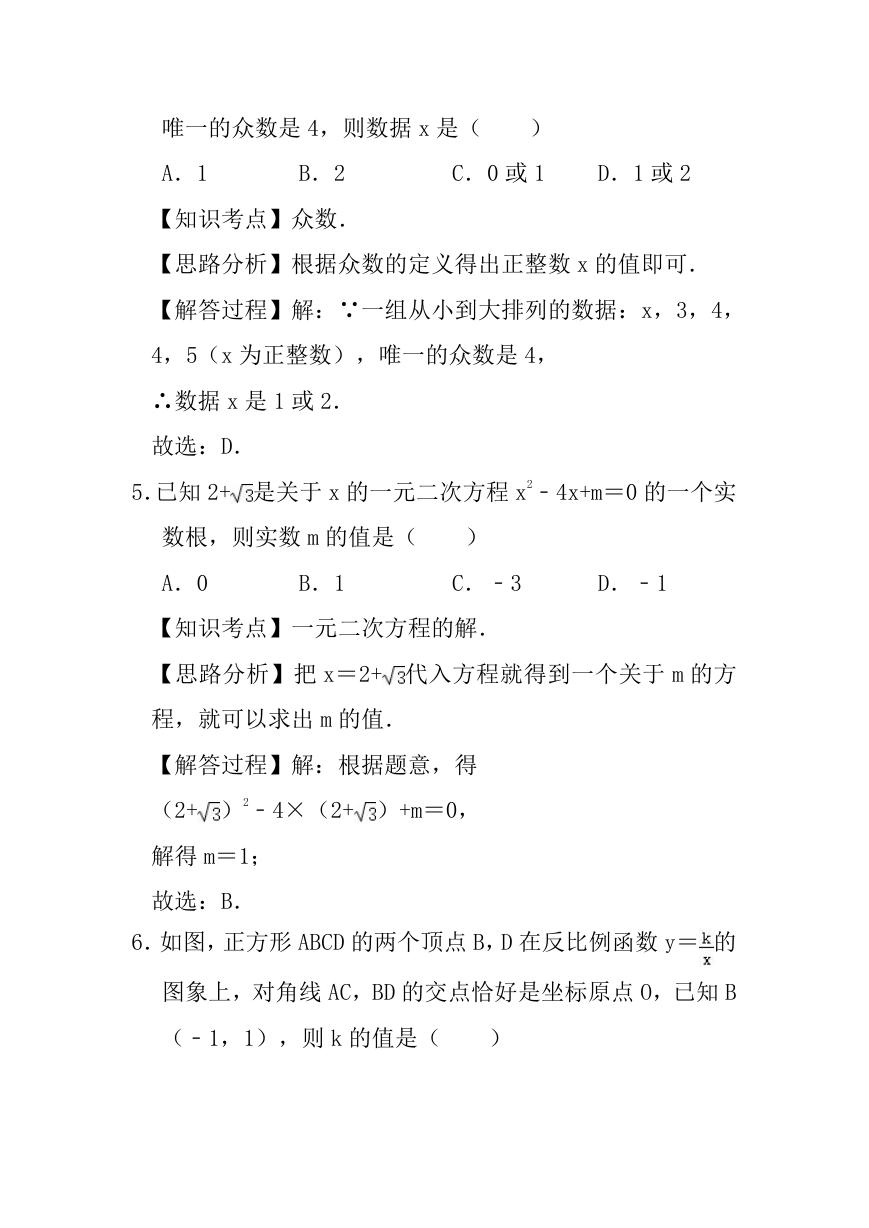 唯一的众数是 4，则数据 x 是（　　）

A．1　　B．2　　C．0 或 1　　D．1 或 2

【知识考点】众数.

【思路分析】根据众数的定义得出正整数 x 的值即可.

【解答过程】解：∵一组从小到大排列的数据：x，3，4，4，5（x 为正整数），唯一的众数是 4，

∴数据 x 是 1 或 2.

故选：D.

5. 已知 $2+\sqrt{3}$是关于 x 的一元二次方程 $x^2-4x+m=0$ 的一个实数根，则实数 m 的值是（　　）

A．0　　B．1　　C．－3　　D．－1

【知识考点】一元二次方程的解.

【思路分析】把 $x=2+\sqrt{3}$代入方程就得到一个关于 m 的方程，就可以求出 m 的值.

【解答过程】解：根据题意，得

$(2+\sqrt{3})^2-4\times(2+\sqrt{3})+m=0$，

解得 m＝1；

故选：B.

6. 如图，正方形 ABCD 的两个顶点 B，D 在反比例函数 $y=\frac{k}{x}$的图象上，对角线 AC，BD 的交点恰好是坐标原点 O，已知 B（－1，1），则 k 的值是（　　）